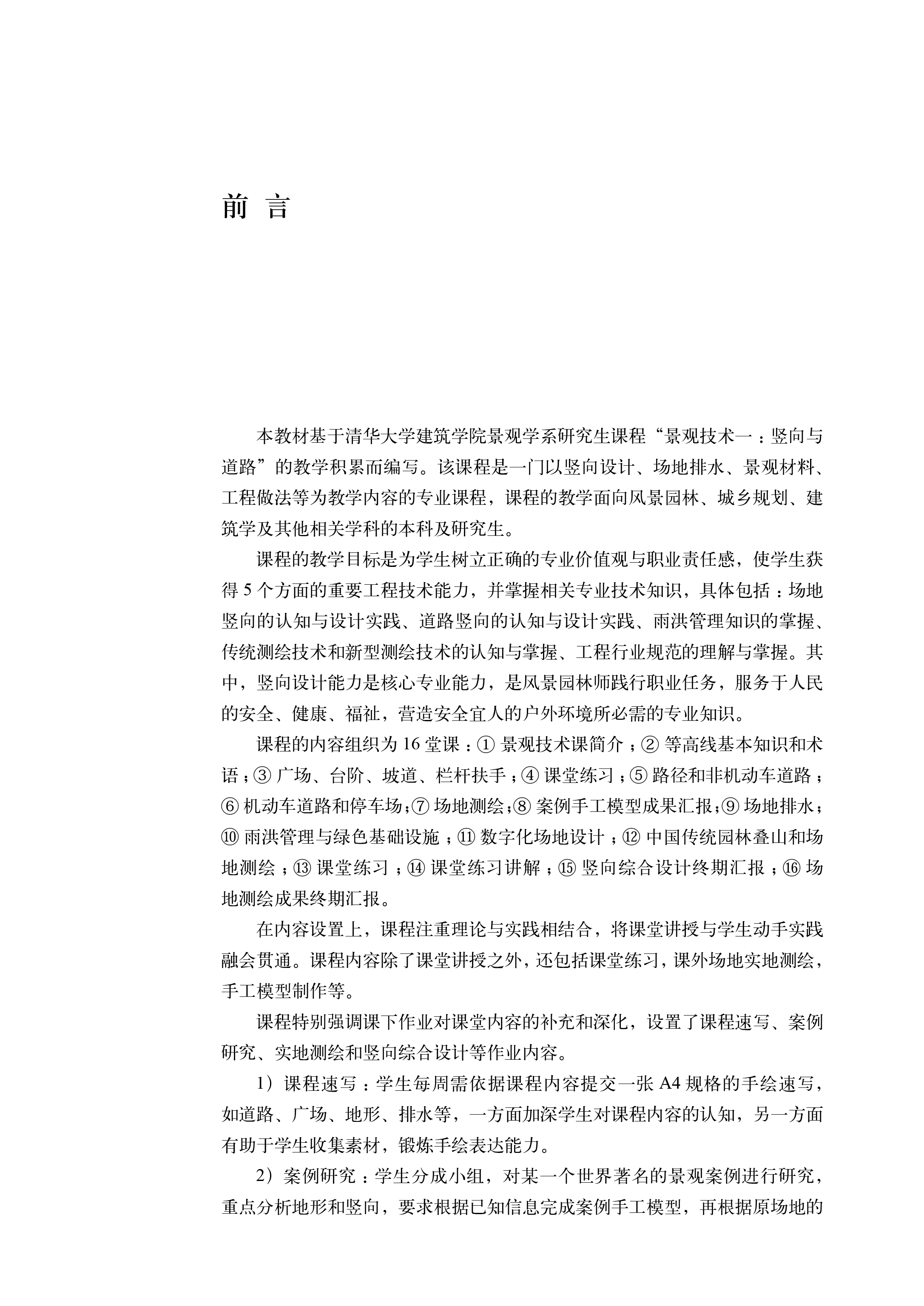 前 言

本教材基于清华大学建筑学院景观学系研究生课程“景观技术一：竖向与道路”的教学积累而编写。该课程是一门以竖向设计、场地排水、景观材料、工程做法等为教学内容的专业课程，课程的教学面向风景园林、城乡规划、建筑学及其他相关学科的本科及研究生。

课程的教学目标是为学生树立正确的专业价值观与职业责任感，使学生获得 5 个方面的重要工程技术能力，并掌握相关专业技术知识，具体包括：场地竖向的认知与设计实践、道路竖向的认知与设计实践、雨洪管理知识的掌握、传统测绘技术和新型测绘技术的认知与掌握、工程行业规范的理解与掌握。其中，竖向设计能力是核心专业能力，是风景园林师践行职业任务，服务于人民的安全、健康、福祉，营造安全宜人的户外环境所必需的专业知识。

课程的内容组织为 16 堂课：① 景观技术课简介；② 等高线基本知识和术语；③ 广场、台阶、坡道、栏杆扶手；④ 课堂练习；⑤ 路径和非机动车道路；⑥ 机动车道路和停车场；⑦ 场地测绘；⑧ 案例手工模型成果汇报；⑨ 场地排水；⑩ 雨洪管理与绿色基础设施；⑪ 数字化场地设计；⑫ 中国传统园林叠山和场地测绘；⑬ 课堂练习；⑭ 课堂练习讲解；⑮ 竖向综合设计终期汇报；⑯ 场地测绘成果终期汇报。

在内容设置上，课程注重理论与实践相结合，将课堂讲授与学生动手实践融会贯通。课程内容除了课堂讲授之外，还包括课堂练习，课外场地实地测绘，手工模型制作等。

课程特别强调课下作业对课堂内容的补充和深化，设置了课程速写、案例研究、实地测绘和竖向综合设计等作业内容。

1）课程速写：学生每周需依据课程内容提交一张 A4 规格的手绘速写，如道路、广场、地形、排水等，一方面加深学生对课程内容的认知，另一方面有助于学生收集素材，锻炼手绘表达能力。

2）案例研究：学生分成小组，对某一个世界著名的景观案例进行研究，重点分析地形和竖向，要求根据已知信息完成案例手工模型，再根据原场地的